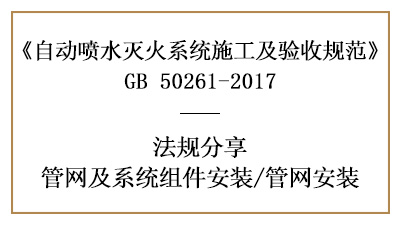 《自动喷水灭火系统施工及验收规范》
GB 50261-2017

法规分享
管网及系统组件安装/管网安装